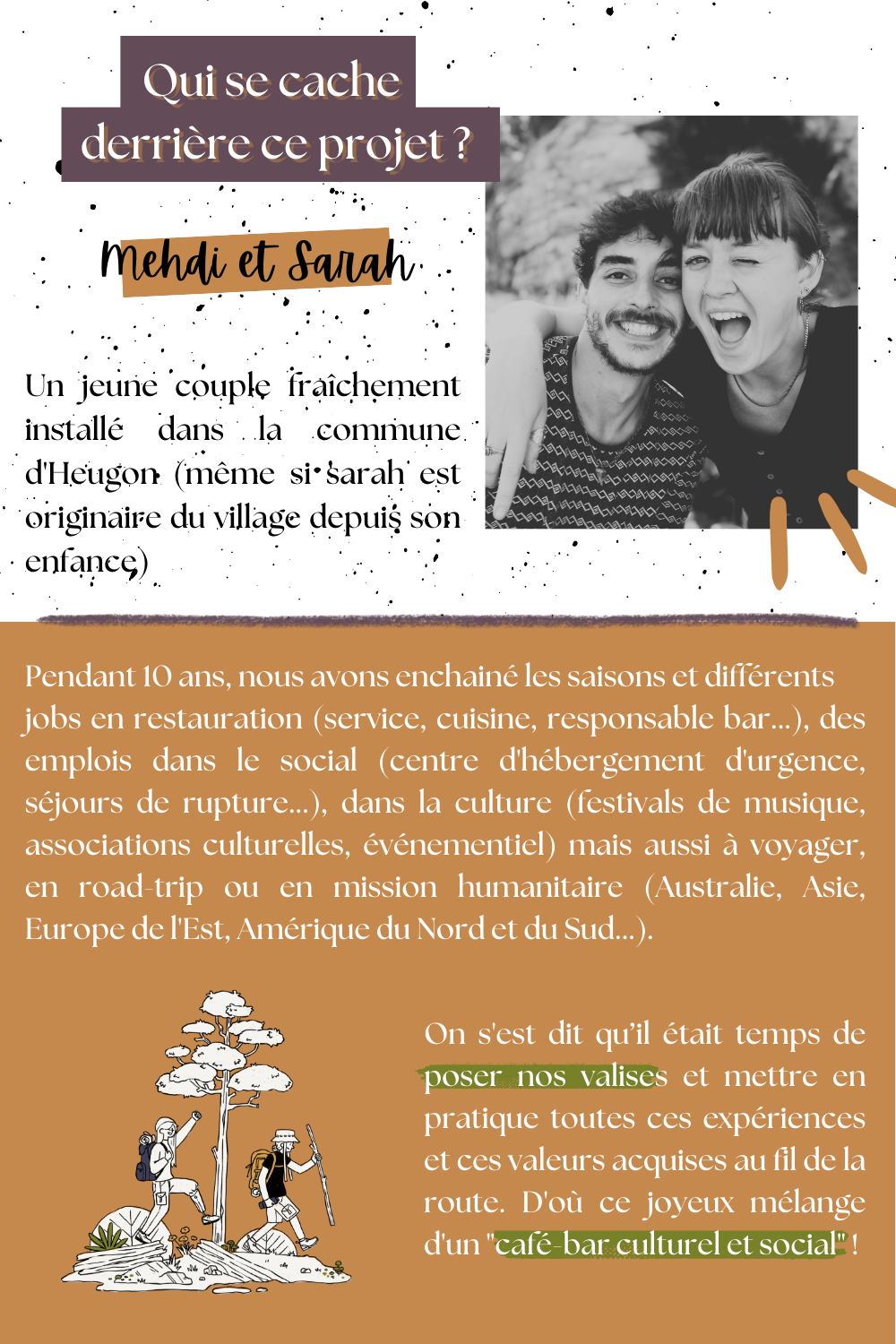 Qui se cache derrière ce projet ?

Mehdi et Sarah

Un jeune couple fraîchement installé dans la commune d'Heugon (même si sarah est originaire du village depuis son enfance)

Pendant 10 ans, nous avons enchainé les saisons et différents jobs en restauration (service, cuisine, responsable bar...), des emplois dans le social (centre d'hébergement d'urgence, séjours de rupture...), dans la culture (festivals de musique, associations culturelles, événementiel) mais aussi à voyager, en road-trip ou en mission humanitaire (Australie, Asie, Europe de l'Est, Amérique du Nord et du Sud...).

On s'est dit qu'il était temps de poser nos valises et mettre en pratique toutes ces expériences et ces valeurs acquises au fil de la route. D'où ce joyeux mélange d'un "café-bar culturel et social" !